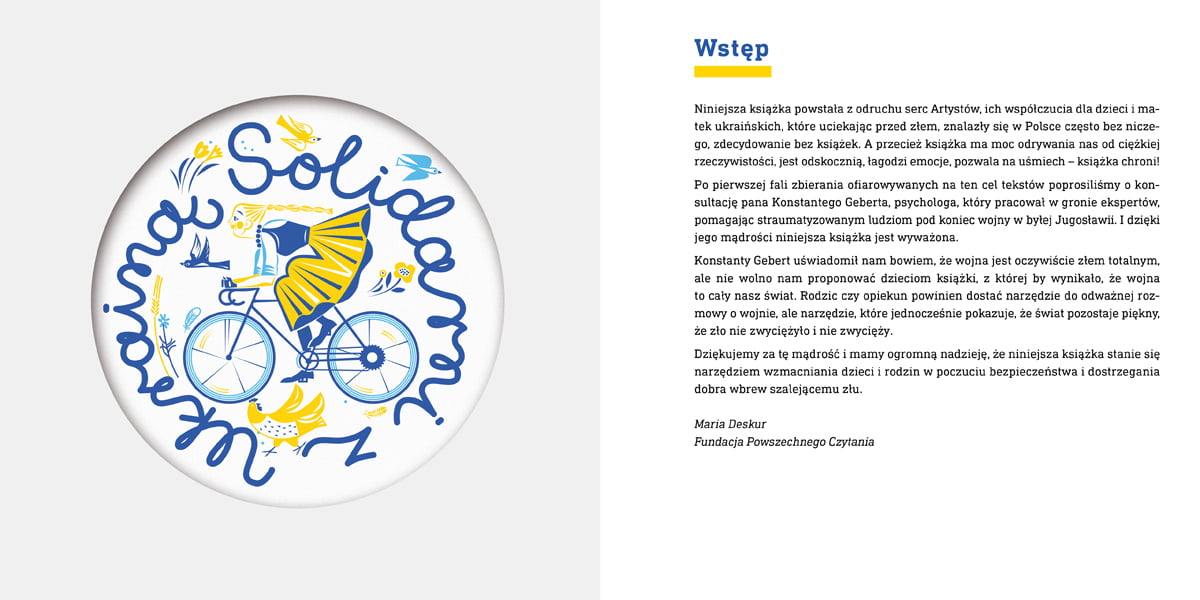 Solidarni z Ukrainą

Wstęp

Niniejsza książka powstała z odruchu serc Artystów, ich współczucia dla dzieci i matek ukraińskich, które uciekając przed złem, znalazły się w Polsce często bez niczego, zdecydowanie bez książek. A przecież książka ma moc odrywania nas od ciężkiej rzeczywistości, jest odskocznią, łagodzi emocje, pozwala na uśmiech – książka chroni!

Po pierwszej fali zbierania ofiarowywanych na ten cel tekstów poprosiliśmy o konsultację pana Konstantego Geberta, psychologa, który pracował w gronie ekspertów, pomagając straumatyzowanym ludziom pod koniec wojny w byłej Jugosławii. I dzięki jego mądrości niniejsza książka jest wyważona.

Konstanty Gebert uświadomił nam bowiem, że wojna jest oczywiście złem totalnym, ale nie wolno nam proponować dzieciom książki, z której by wynikało, że wojna to cały nasz świat. Rodzic czy opiekun powinien dostać narzędzie do odważnej rozmowy o wojnie, ale narzędzie, które jednocześnie pokazuje, że świat pozostaje piękny, że zło nie zwyciężyło i nie zwycięży.

Dziękujemy za tę mądrość i mamy ogromną nadzieję, że niniejsza książka stanie się narzędziem wzmacniania dzieci i rodzin w poczuciu bezpieczeństwa i dostrzegania dobra wbrew szalejącemu złu.

Maria Deskur
Fundacja Powszechnego Czytania